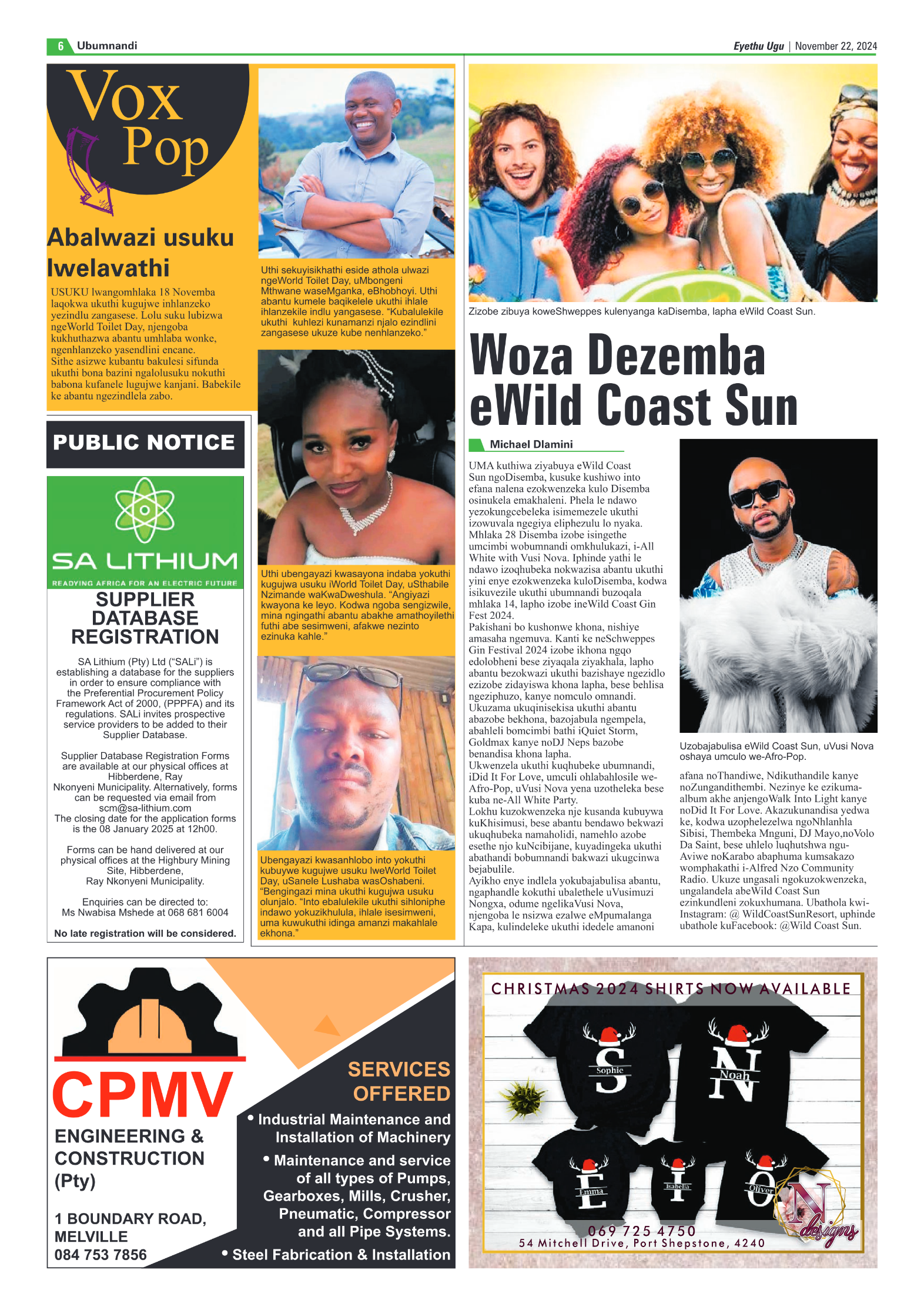 6 Ubumnandi

Eyethu Ugu | November 22, 2024

Vox Pop

Abalwazi usuku lwelavathi

USUKU lwangomhlaka 18 Novemba laqokwa ukuthi kugujwe inhlanzeko yezindlu zangasese. Lolu suku lubizwa ngeWorld Toilet Day, njengoba kukhuthazwa abantu umhlaba wonke, ngenhlanzeko yasendlini encane. Sithe asizwe kubantu bakulesi sifunda ukuthi bona bazini ngalolusuku nokuthi babona kufanele lugujwe kanjani. Babekile ke abantu ngezindlela zabo.

Uthi sekuyisikhathi eside athola ulwazi ngeWorld Toilet Day, uMbongeni Mthwane waseMganka, eBhobhoyi. Uthi abantu kumele baqikelele ukuthi ihlale ihlanzekile indlu yangasese. "Kubalulekile ukuthi kuhlezi kunamanzi njalo ezindlini zangasese ukuze kube nenhlanzeko."

Uthi ubengayazi kwasayona indaba yokuthi kugujwa usuku iWorld Toilet Day, uSthabile Nzimande waKwaDweshula. "Angiyazi kwayona ke leyo. Kodwa ngoba sengizwile, mina ngingathi abantu abakhe amathoyilethi futhi abe sesimweni, afakwe nezinto ezinuka kahle."

Ubengayazi kwasanhlobo into yokuthi kubuywe kugujwe usuku lweWorld Toilet Day, uSanele Lushaba wasOshabeni. "Bengingazi mina ukuthi kugujwa usuku olunjalo. "Into ebalulekile ukuthi sihloniphe indawo yokuzikhulula, ihlale isesimweni, uma kuwukuthi idinga amanzi makahlale ekhona."

PUBLIC NOTICE

SA LITHIUM
READYING AFRICA FOR AN ELECTRIC FUTURE

SUPPLIER DATABASE REGISTRATION

SA Lithium (Pty) Ltd ("SALi") is establishing a database for the suppliers in order to ensure compliance with the Preferential Procurement Policy Framework Act of 2000, (PPPFA) and its regulations. SALi invites prospective service providers to be added to their Supplier Database.

Supplier Database Registration Forms are available at our physical offices at Hibberdene, Ray Nkonyeni Municipality. Alternatively, forms can be requested via email from scm@sa-lithium.com
The closing date for the application forms is the 08 January 2025 at 12h00.

Forms can be hand delivered at our physical offices at the Highbury Mining Site, Hibberdene, Ray Nkonyeni Municipality.

Enquiries can be directed to: Ms Nwabisa Mshede at 068 681 6004

No late registration will be considered.

Zizobe zibuya koweShweppes kulenyanga kaDisemba, lapha eWild Coast Sun.

Woza Dezemba eWild Coast Sun

Michael Dlamini

UMA kuthiwa ziyabuya eWild Coast Sun ngoDisemba, kusuke kushiwo into efana nalena ezokwenzeka kulo Disemba osinukela emakhaleni. Phela le ndawo yezokungcebeleka isimemezele ukuthi izowuvala ngegiya eliphezulu lo nyaka. Mhlaka 28 Disemba izobe isingethe umcimbi wobumnandi omkhulukazi, i-All White with Vusi Nova. Iphinde yathi le ndawo izoqhubeka nokwazisa abantu ukuthi yini enye ezokwenzeka kuloDisemba, kodwa isikuvezile ukuthi ubumnandi buzoqala mhlaka 14, lapho izobe ineWild Coast Gin Fest 2024.
Pakishani bo kushonwe khona, nishiye amasaha ngemuva. Kanti ke neSchweppes Gin Festival 2024 izobe ikhona ngqo edolobheni bese ziyaqala ziyakhala, lapho abantu bezokwazi ukuthi bazishaye ngezidlo ezizobe zidayiswa khona lapha, bese behlisa ngeziphuzo, kanye nomculo omnandi. Ukuzama ukuqinisekisa ukuthi abantu abazobe bekhona, bazojabula ngempela, abahleli bomcimbi bathi iQuiet Storm, Goldmax kanye noDJ Neps bazobe benandisa khona lapha.
Ukwenzela ukuthi kuqhubeke ubumnandi, iDid It For Love, umculi ohlabahlosile we-Afro-Pop, uVusi Nova yena uzotheleka bese kuba ne-All White Party.
Lokhu kuzokwenzeka nje kusanda kubuywa kuKhisimusi, bese abantu bendawo bekwazi ukuqhubeka namaholidi, namehlo azobe esethe njo kuNcibijane, kuyadingeka ukuthi abathandi bobumnandi bakwazi ukugcinwa bejabulile.
Ayikho enye indlela yokubajabulisa abantu, ngaphandle kokuthi ubalethele uVusimuzi Nongxa, odume ngelikaVusi Nova, njengoba le nsizwa ezalwe eMpumalanga Kapa, kulindeleke ukuthi idedele amanoni

Uzobajabulisa eWild Coast Sun, uVusi Nova oshaya umculo we-Afro-Pop.

afana noThandiwe, Ndikuthandile kanye noZungandithembi. Nezinye ke ezikuma-album akhe anjengoWalk Into Light kanye noDid It For Love. Akazukunandisa yedwa ke, kodwa uzophelezelwa ngoNhlanhla Sibisi, Thembeka Mnguni, DJ Mayo,noVolo Da Saint, bese uhlelo luqhutshwa ngu-Aviwe noKarabo abaphuma kumsakazo womphakathi i-Alfred Nzo Community Radio. Ukuze ungasali ngokuzokwenzeka, ungalandela abeWild Coast Sun ezinkundleni zokuxhumana. Ubathola kwi-Instagram: @ WildCoastSunResort, uphinde ubathole kuFacebook: @Wild Coast Sun.

CPMV
ENGINEERING & CONSTRUCTION (Pty)

1 BOUNDARY ROAD, MELVILLE
084 753 7856

SERVICES OFFERED
• Industrial Maintenance and Installation of Machinery
• Maintenance and service of all types of Pumps, Gearboxes, Mills, Crusher, Pneumatic, Compressor and all Pipe Systems.
• Steel Fabrication & Installation

CHRISTMAS 2024 SHIRTS NOW AVAILABLE
S Sophie
N Noah
E Emma
I Isabella
O Oliver
N designs
069 725 4750
54 Mitchell Drive, Port Shepstone, 4240